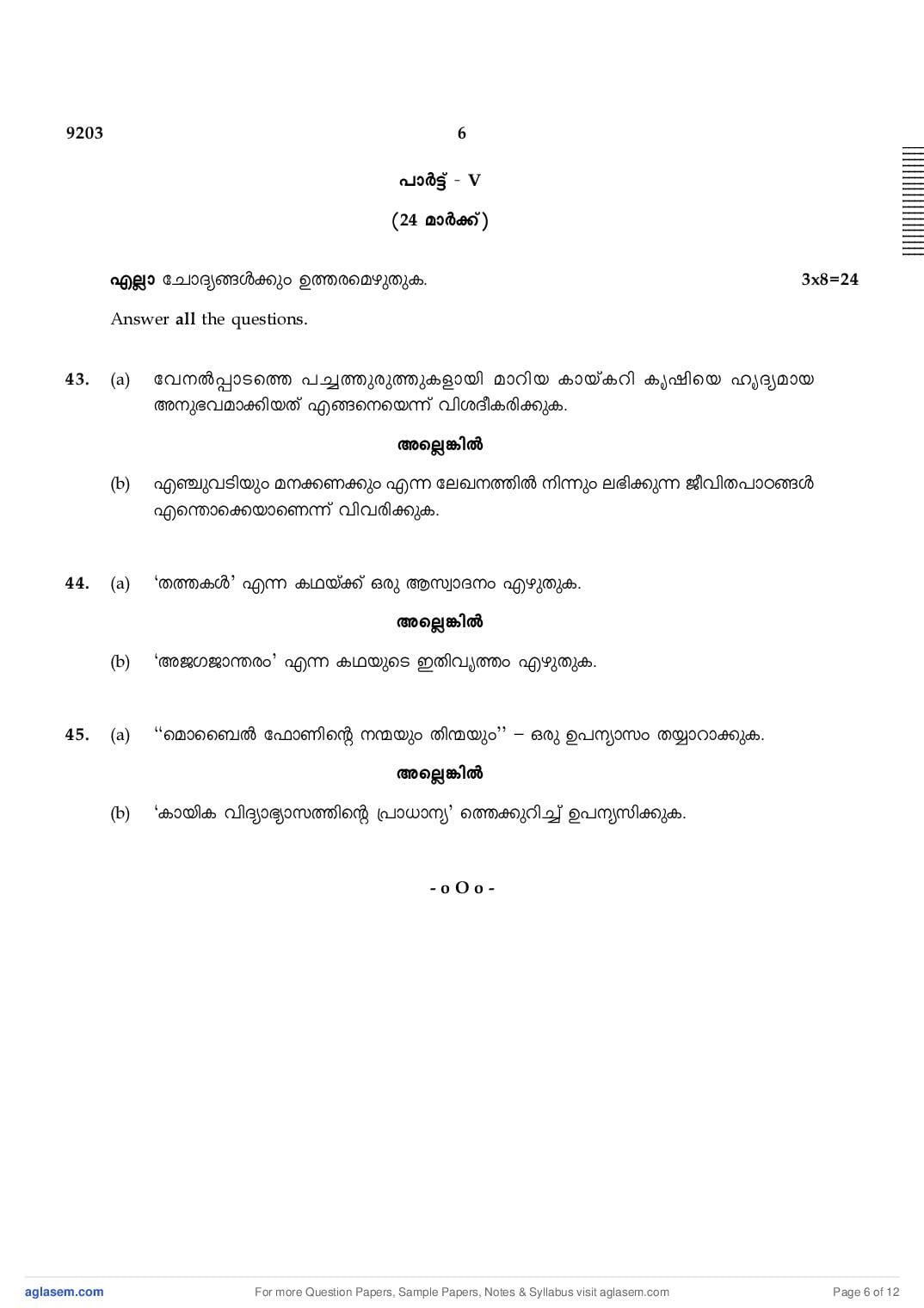 9203

6

പാർട്ട് - V

(24 മാർക്ക്)

എല്ലാ ചോദ്യങ്ങൾക്കും ഉത്തരമെഴുതുക.

3x8=24

Answer all the questions.

43. (a) വേനൽപ്പാടത്തെ പച്ചത്തുരുത്തുകളായി മാറിയ കായ്കറി കൃഷിയെ ഹൃദ്യമായ അനുഭവമാക്കിയത് എങ്ങനെയെന്ന് വിശദീകരിക്കുക.

അല്ലെങ്കിൽ

(b) എഞ്ചുവടിയും മനക്കണക്കും എന്ന ലേഖനത്തിൽ നിന്നും ലഭിക്കുന്ന ജീവിതപാഠങ്ങൾ എന്തൊക്കെയാണെന്ന് വിവരിക്കുക.

44. (a) 'തത്തകൾ' എന്ന കഥയ്ക്ക് ഒരു ആസ്വാദനം എഴുതുക.

അല്ലെങ്കിൽ

(b) 'അജഗജാന്തരം' എന്ന കഥയുടെ ഇതിവൃത്തം എഴുതുക.

45. (a) ''മൊബൈൽ ഫോണിന്റെ നന്മയും തിന്മയും'' – ഒരു ഉപന്യാസം തയ്യാറാക്കുക.

അല്ലെങ്കിൽ

(b) 'കായിക വിദ്യാഭ്യാസത്തിന്റെ പ്രാധാന്യ' ത്തെക്കുറിച്ച് ഉപന്യസിക്കുക.

- o O o -

aglasem.com

For more Question Papers, Sample Papers, Notes & Syllabus visit aglasem.com

Page 6 of 12